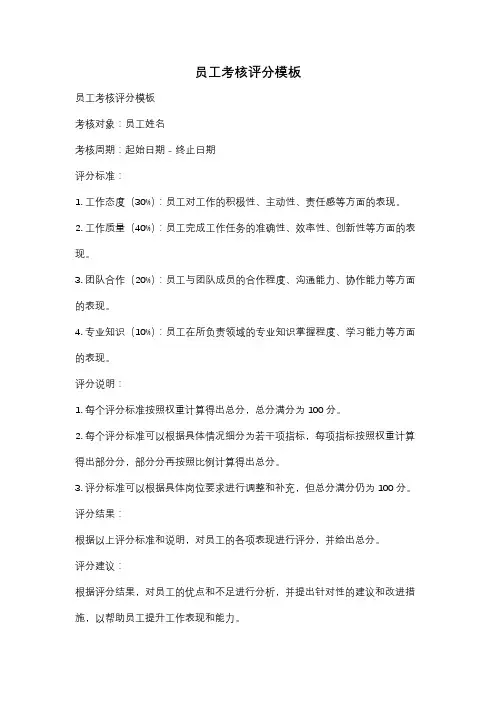 员工考核评分模板

员工考核评分模板

考核对象：员工姓名

考核周期：起始日期 - 终止日期

评分标准：

1. 工作态度（30%）：员工对工作的积极性、主动性、责任感等方面的表现。

2. 工作质量（40%）：员工完成工作任务的准确性、效率性、创新性等方面的表现。

3. 团队合作（20%）：员工与团队成员的合作程度、沟通能力、协作能力等方面的表现。

4. 专业知识（10%）：员工在所负责领域的专业知识掌握程度、学习能力等方面的表现。

评分说明：

1. 每个评分标准按照权重计算得出总分，总分满分为 100 分。

2. 每个评分标准可以根据具体情况细分为若干项指标，每项指标按照权重计算得出部分分，部分分再按照比例计算得出总分。

3. 评分标准可以根据具体岗位要求进行调整和补充，但总分满分仍为 100 分。

评分结果：

根据以上评分标准和说明，对员工的各项表现进行评分，并给出总分。

评分建议：

根据评分结果，对员工的优点和不足进行分析，并提出针对性的建议和改进措施，以帮助员工提升工作表现和能力。